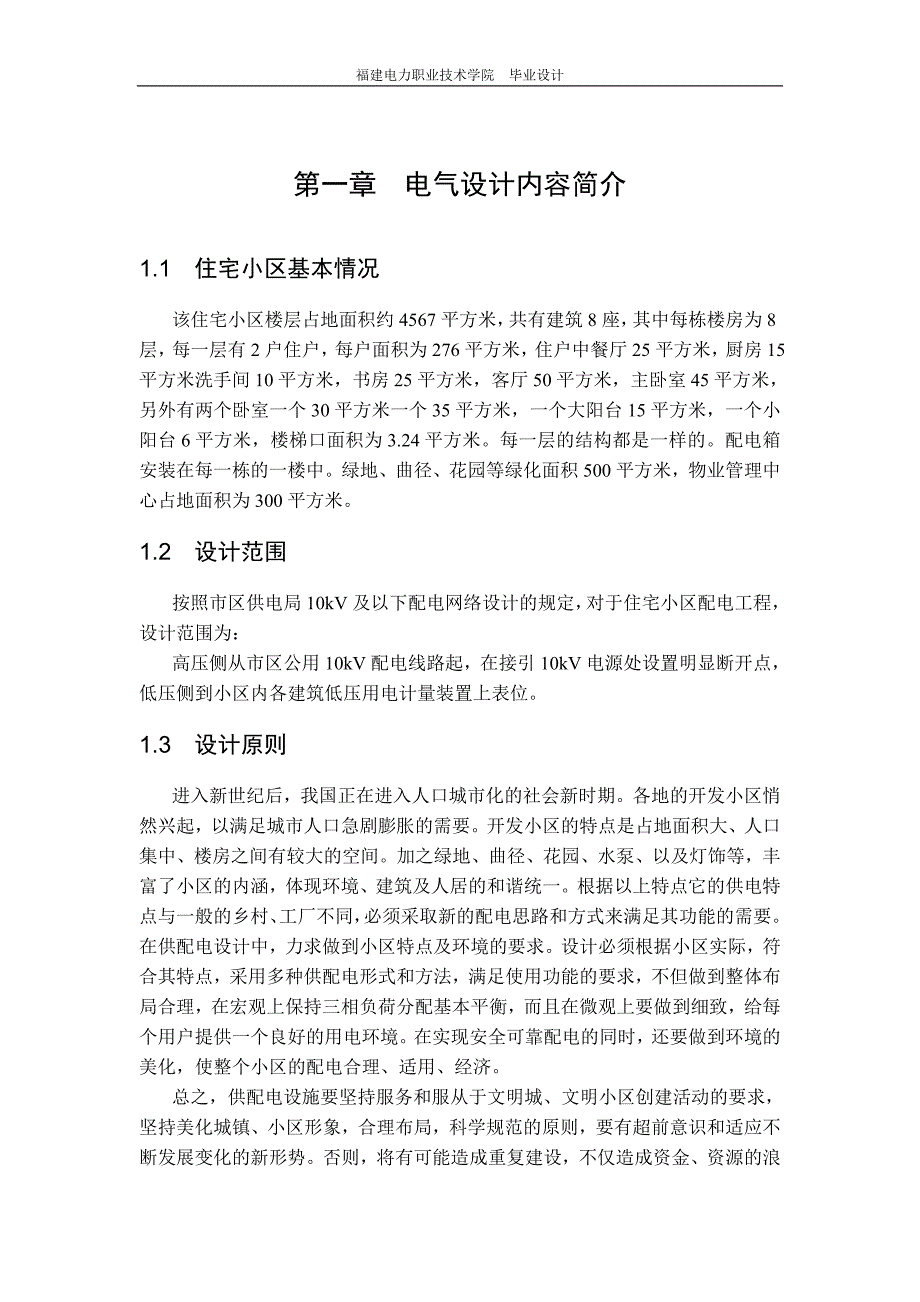 福建电力职业技术学院　毕业设计

第一章　电气设计内容简介

1.1　住宅小区基本情况

该住宅小区楼层占地面积约 4567 平方米，共有建筑 8 座，其中每栋楼房为 8 层，每一层有 2 户住户，每户面积为 276 平方米，住户中餐厅 25 平方米，厨房 15 平方米洗手间 10 平方米，书房 25 平方米，客厅 50 平方米，主卧室 45 平方米，另外有两个卧室一个 30 平方米一个 35 平方米，一个大阳台 15 平方米，一个小阳台 6 平方米，楼梯口面积为 3.24 平方米。每一层的结构都是一样的。配电箱安装在每一栋的一楼中。绿地、曲径、花园等绿化面积 500 平方米，物业管理中心占地面积为 300 平方米。

1.2　设计范围

按照市区供电局 10kV 及以下配电网络设计的规定，对于住宅小区配电工程，设计范围为：

高压侧从市区公用 10kV 配电线路起，在接引 10kV 电源处设置明显断开点，低压侧到小区内各建筑低压用电计量装置上表位。

1.3　设计原则

进入新世纪后，我国正在进入人口城市化的社会新时期。各地的开发小区悄然兴起，以满足城市人口急剧膨胀的需要。开发小区的特点是占地面积大、人口集中、楼房之间有较大的空间。加之绿地、曲径、花园、水泵、以及灯饰等，丰富了小区的内涵，体现环境、建筑及人居的和谐统一。根据以上特点它的供电特点与一般的乡村、工厂不同，必须采取新的配电思路和方式来满足其功能的需要。在供配电设计中，力求做到小区特点及环境的要求。设计必须根据小区实际，符合其特点，采用多种供配电形式和方法，满足使用功能的要求，不但做到整体布局合理，在宏观上保持三相负荷分配基本平衡，而且在微观上要做到细致，给每个用户提供一个良好的用电环境。在实现安全可靠配电的同时，还要做到环境的美化，使整个小区的配电合理、适用、经济。

总之，供配电设施要坚持服务和服从于文明城、文明小区创建活动的要求，坚持美化城镇、小区形象，合理布局，科学规范的原则，要有超前意识和适应不断发展变化的新形势。否则，将有可能造成重复建设，不仅造成资金、资源的浪